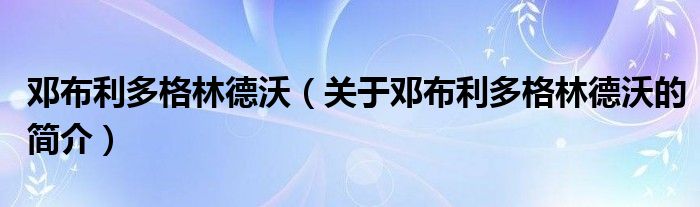 邓布利多格林德沃（关于邓布利多格林德沃的简介）